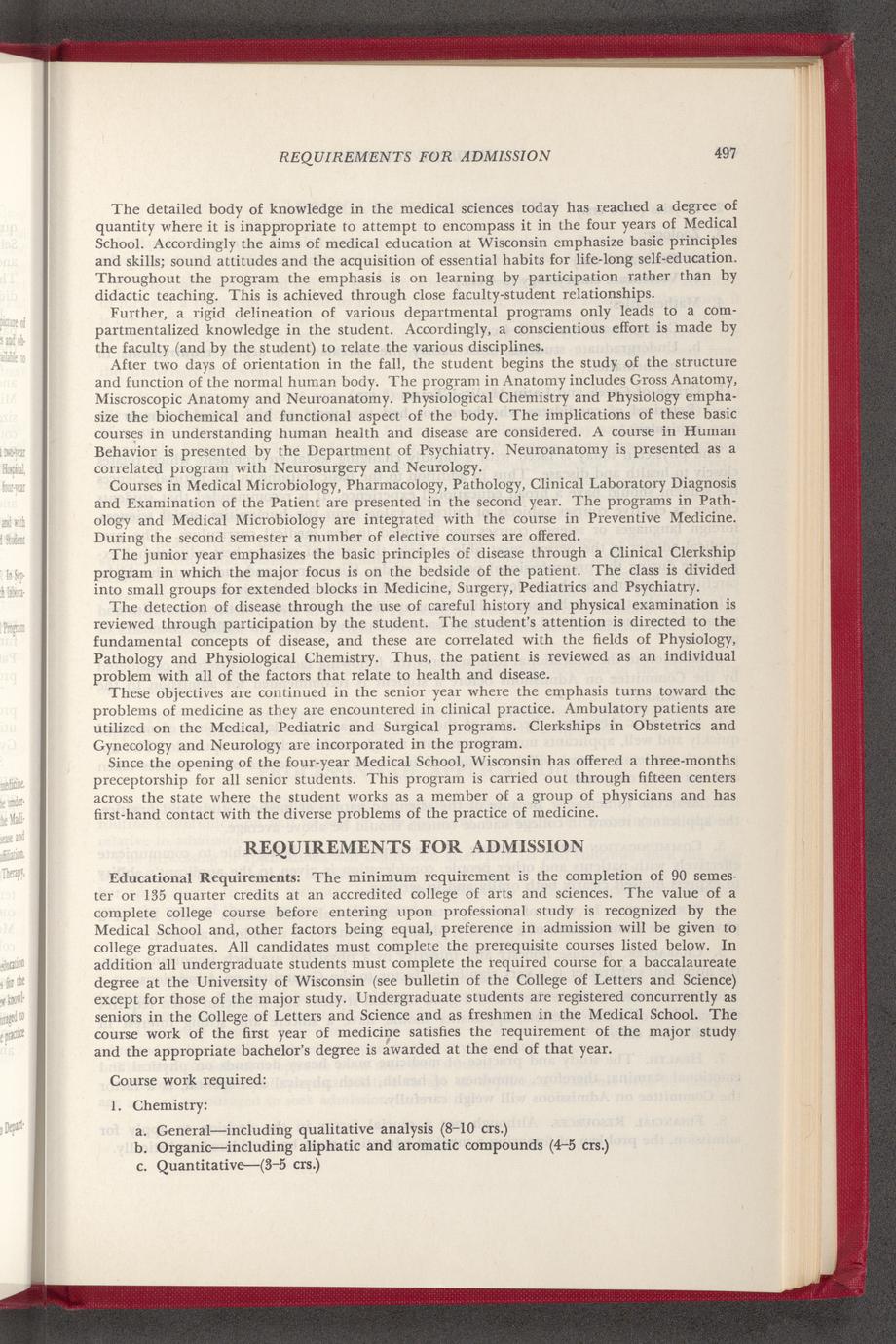 REQUIREMENTS FOR ADMISSION 497

The detailed body of knowledge in the medical sciences today has reached a degree of quantity where it is inappropriate to attempt to encompass it in the four years of Medical School. Accordingly the aims of medical education at Wisconsin emphasize basic principles and skills; sound attitudes and the acquisition of essential habits for life-long self-education. Throughout the program the emphasis is on learning by participation rather than by didactic teaching. This is achieved through close faculty-student relationships.

Further, a rigid delineation of various departmental programs only leads to a compartmentalized knowledge in the student. Accordingly, a conscientious effort is made by the faculty (and by the student) to relate the various disciplines.

After two days of orientation in the fall, the student begins the study of the structure and function of the normal human body. The program in Anatomy includes Gross Anatomy, Miscroscopic Anatomy and Neuroanatomy. Physiological Chemistry and Physiology emphasize the biochemical and functional aspect of the body. The implications of these basic courses in understanding human health and disease are considered. A course in Human Behavior is presented by the Department of Psychiatry. Neuroanatomy is presented as a correlated program with Neurosurgery and Neurology.

Courses in Medical Microbiology, Pharmacology, Pathology, Clinical Laboratory Diagnosis and Examination of the Patient are presented in the second year. The programs in Pathology and Medical Microbiology are integrated with the course in Preventive Medicine. During the second semester a number of elective courses are offered.

The junior year emphasizes the basic principles of disease through a Clinical Clerkship program in which the major focus is on the bedside of the patient. The class is divided into small groups for extended blocks in Medicine, Surgery, Pediatrics and Psychiatry.

The detection of disease through the use of careful history and physical examination is reviewed through participation by the student. The student's attention is directed to the fundamental concepts of disease, and these are correlated with the fields of Physiology, Pathology and Physiological Chemistry. Thus, the patient is reviewed as an individual problem with all of the factors that relate to health and disease.

These objectives are continued in the senior year where the emphasis turns toward the problems of medicine as they are encountered in clinical practice. Ambulatory patients are utilized on the Medical, Pediatric and Surgical programs. Clerkships in Obstetrics and Gynecology and Neurology are incorporated in the program.

Since the opening of the four-year Medical School, Wisconsin has offered a three-months preceptorship for all senior students. This program is carried out through fifteen centers across the state where the student works as a member of a group of physicians and has first-hand contact with the diverse problems of the practice of medicine.

REQUIREMENTS FOR ADMISSION

Educational Requirements: The minimum requirement is the completion of 90 semester or 135 quarter credits at an accredited college of arts and sciences. The value of a complete college course before entering upon professional study is recognized by the Medical School and, other factors being equal, preference in admission will be given to college graduates. All candidates must complete the prerequisite courses listed below. In addition all undergraduate students must complete the required course for a baccalaureate degree at the University of Wisconsin (see bulletin of the College of Letters and Science) except for those of the major study. Undergraduate students are registered concurrently as seniors in the College of Letters and Science and as freshmen in the Medical School. The course work of the first year of medicine satisfies the requirement of the major study and the appropriate bachelor's degree is awarded at the end of that year.

Course work required:

1. Chemistry:

a. General—including qualitative analysis (8–10 crs.)
b. Organic—including aliphatic and aromatic compounds (4–5 crs.)
c. Quantitative—(3–5 crs.)